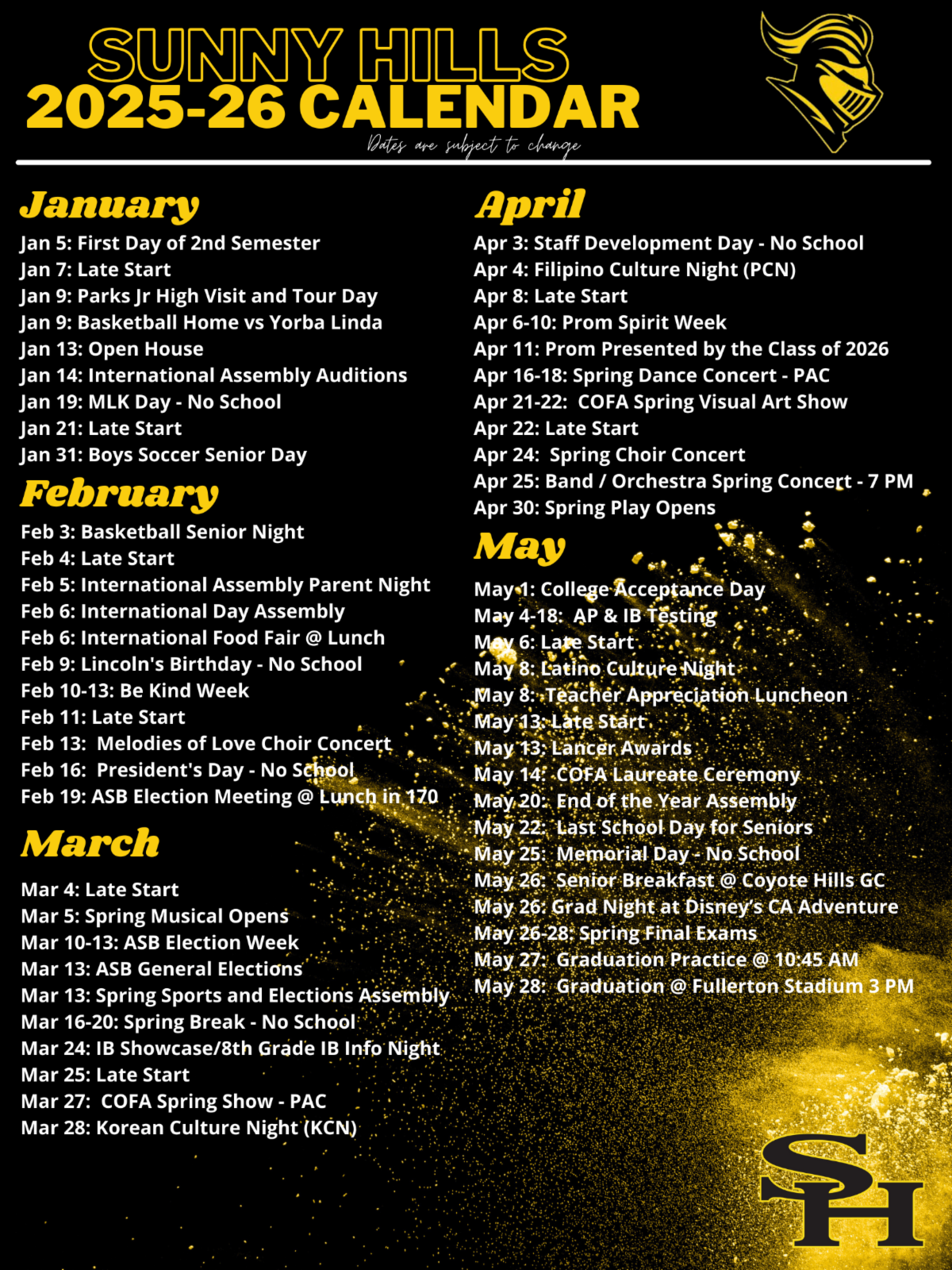 SUNNY HILLS
2025-26 CALENDAR
Dates are subject to change

January
Jan 5: First Day of 2nd Semester
Jan 7: Late Start
Jan 9: Parks Jr High Visit and Tour Day
Jan 9: Basketball Home vs Yorba Linda
Jan 13: Open House
Jan 14: International Assembly Auditions
Jan 19: MLK Day - No School
Jan 21: Late Start
Jan 31: Boys Soccer Senior Day

February
Feb 3: Basketball Senior Night
Feb 4: Late Start
Feb 5: International Assembly Parent Night
Feb 6: International Day Assembly
Feb 6: International Food Fair @ Lunch
Feb 9: Lincoln's Birthday - No School
Feb 10-13: Be Kind Week
Feb 11: Late Start
Feb 13: Melodies of Love Choir Concert
Feb 16: President's Day - No School
Feb 19: ASB Election Meeting @ Lunch in 170

March
Mar 4: Late Start
Mar 5: Spring Musical Opens
Mar 10-13: ASB Election Week
Mar 13: ASB General Elections
Mar 13: Spring Sports and Elections Assembly
Mar 16-20: Spring Break - No School
Mar 24: IB Showcase/8th Grade IB Info Night
Mar 25: Late Start
Mar 27: COFA Spring Show - PAC
Mar 28: Korean Culture Night (KCN)

April
Apr 3: Staff Development Day - No School
Apr 4: Filipino Culture Night (PCN)
Apr 8: Late Start
Apr 6-10: Prom Spirit Week
Apr 11: Prom Presented by the Class of 2026
Apr 16-18: Spring Dance Concert - PAC
Apr 21-22: COFA Spring Visual Art Show
Apr 22: Late Start
Apr 24: Spring Choir Concert
Apr 25: Band / Orchestra Spring Concert - 7 PM
Apr 30: Spring Play Opens

May
May 1: College Acceptance Day
May 4-18: AP & IB Testing
May 6: Late Start
May 8: Latino Culture Night
May 8: Teacher Appreciation Luncheon
May 13: Late Start
May 13: Lancer Awards
May 14: COFA Laureate Ceremony
May 20: End of the Year Assembly
May 22: Last School Day for Seniors
May 25: Memorial Day - No School
May 26: Senior Breakfast @ Coyote Hills GC
May 26: Grad Night at Disney's CA Adventure
May 26-28: Spring Final Exams
May 27: Graduation Practice @ 10:45 AM
May 28: Graduation @ Fullerton Stadium 3 PM

SH